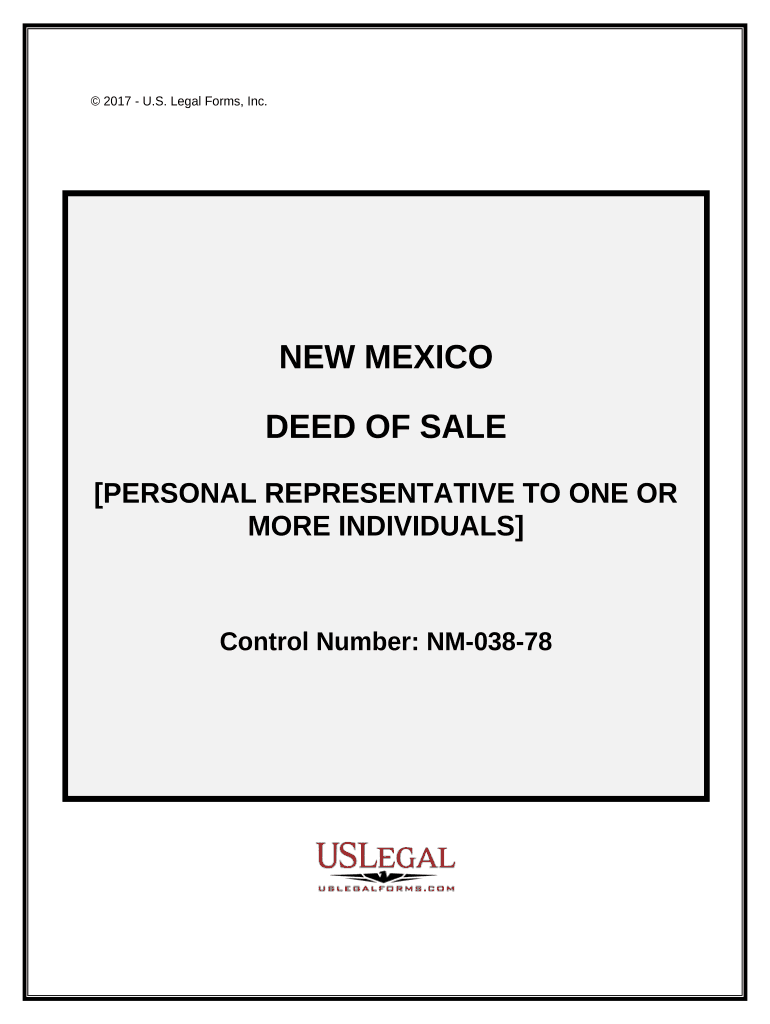 © 2017 - U.S. Legal Forms, Inc.

NEW MEXICO

DEED OF SALE

[PERSONAL REPRESENTATIVE TO ONE OR MORE INDIVIDUALS]

Control Number: NM-038-78

USLEGAL
USLEGALFORMS.COM